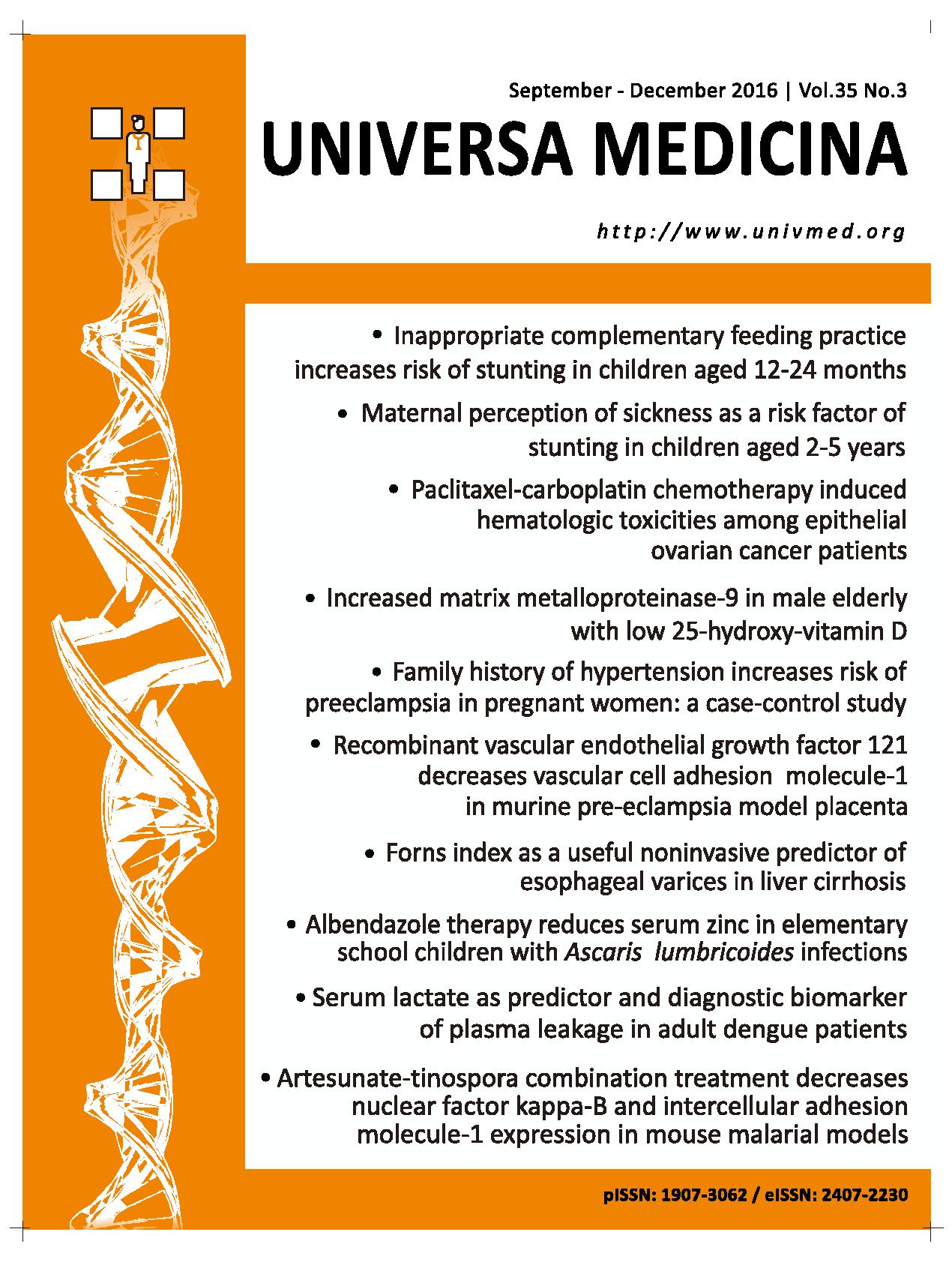 September - December 2016 | Vol.35 No.3

UNIVERSA MEDICINA

http://www.univmed.org

• Inappropriate complementary feeding practice increases risk of stunting in children aged 12-24 months

• Maternal perception of sickness as a risk factor of stunting in children aged 2-5 years

• Paclitaxel-carboplatin chemotherapy induced hematologic toxicities among epithelial ovarian cancer patients

• Increased matrix metalloproteinase-9 in male elderly with low 25-hydroxy-vitamin D

• Family history of hypertension increases risk of preeclampsia in pregnant women: a case-control study

• Recombinant vascular endothelial growth factor 121 decreases vascular cell adhesion molecule-1 in murine pre-eclampsia model placenta

• Forns index as a useful noninvasive predictor of esophageal varices in liver cirrhosis

• Albendazole therapy reduces serum zinc in elementary school children with Ascaris lumbricoides infections

• Serum lactate as predictor and diagnostic biomarker of plasma leakage in adult dengue patients

• Artesunate-tinospora combination treatment decreases nuclear factor kappa-B and intercellular adhesion molecule-1 expression in mouse malarial models

pISSN: 1907-3062 / eISSN: 2407-2230